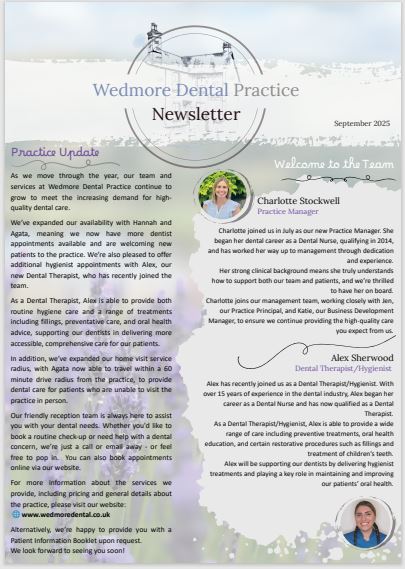 Wedmore Dental Practice
Newsletter

September 2025

Practice Update

As we move through the year, our team and services at Wedmore Dental Practice continue to grow to meet the increasing demand for high-quality dental care.

We've expanded our availability with Hannah and Agata, meaning we now have more dentist appointments available and are welcoming new patients to the practice. We're also pleased to offer additional hygienist appointments with Alex, our new Dental Therapist, who has recently joined the team.

As a Dental Therapist, Alex is able to provide both routine hygiene care and a range of treatments including fillings, preventative care, and oral health advice, supporting our dentists in delivering more accessible, comprehensive care for our patients.

In addition, we've expanded our home visit service radius, with Agata now able to travel within a 60 minute drive radius from the practice, to provide dental care for patients who are unable to visit the practice in person.

Our friendly reception team is always here to assist you with your dental needs. Whether you'd like to book a routine check-up or need help with a dental concern, we're just a call or email away - or feel free to pop in. You can also book appointments online via our website.

For more information about the services we provide, including pricing and general details about the practice, please visit our website:
www.wedmoredental.co.uk

Alternatively, we're happy to provide you with a Patient Information Booklet upon request.
We look forward to seeing you soon!

Welcome to the Team

Charlotte Stockwell
Practice Manager

Charlotte joined us in July as our new Practice Manager. She began her dental career as a Dental Nurse, qualifying in 2014, and has worked her way up to management through dedication and experience.
Her strong clinical background means she truly understands how to support both our team and patients, and we're thrilled to have her on board.
Charlotte joins our management team, working closely with Jen, our Practice Principal, and Katie, our Business Development Manager, to ensure we continue providing the high-quality care you expect from us.

Alex Sherwood
Dental Therapist/Hygienist

Alex has recently joined us as a Dental Therapist/Hygienist. With over 15 years of experience in the dental industry, Alex began her career as a Dental Nurse and has now qualified as a Dental Therapist.
As a Dental Therapist/Hygienist, Alex is able to provide a wide range of care including preventive treatments, oral health education, and certain restorative procedures such as fillings and treatment of children's teeth.
Alex will be supporting our dentists by delivering hygienist treatments and playing a key role in maintaining and improving our patients' oral health.